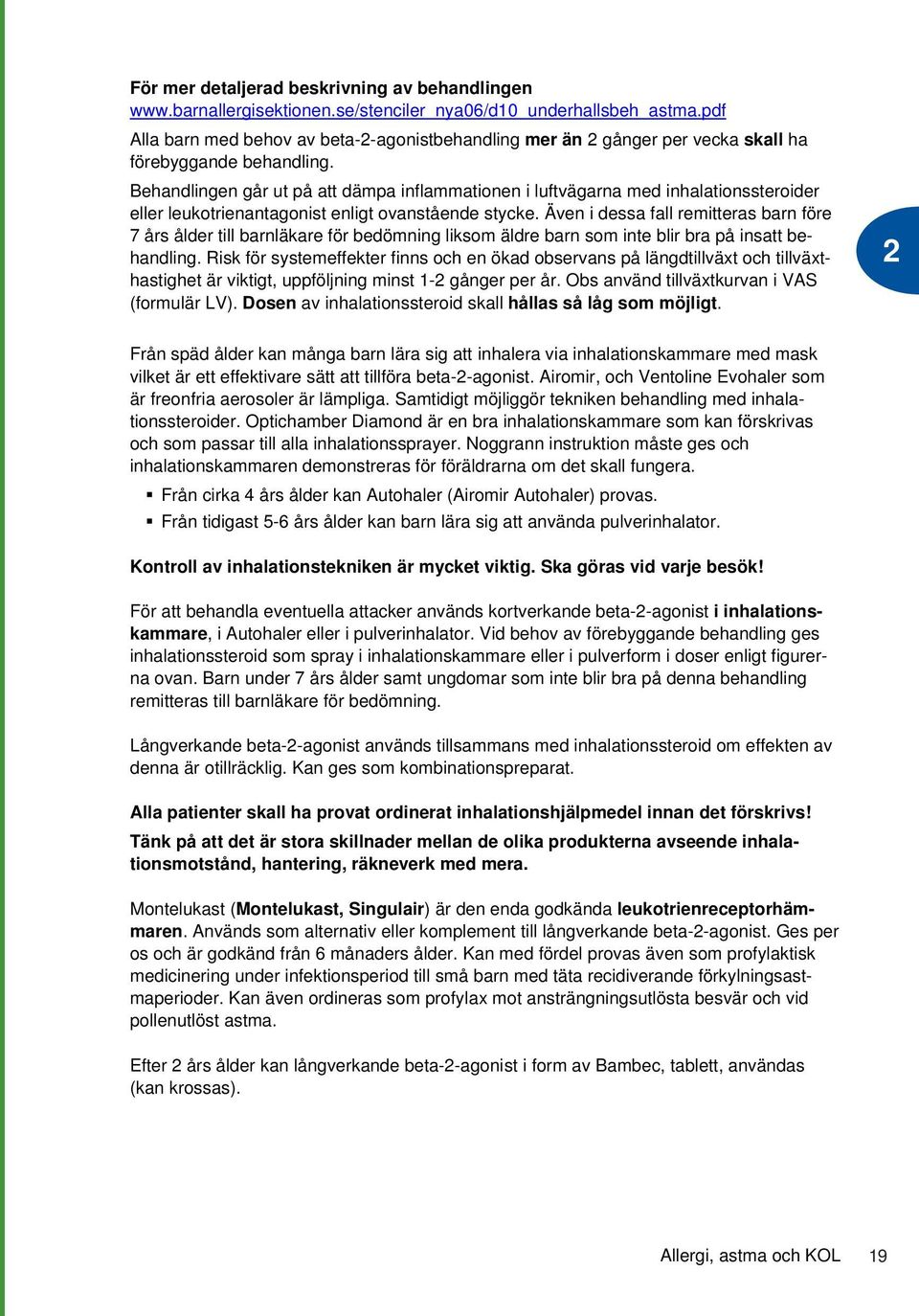 För mer detaljerad beskrivning av behandlingen
www.barnallergisektionen.se/stenciler_nya06/d10_underhallsbeh_astma.pdf
Alla barn med behov av beta-2-agonistbehandling mer än 2 gånger per vecka skall ha förebyggande behandling.
Behandlingen går ut på att dämpa inflammationen i luftvägarna med inhalationssteroider eller leukotrienantagonist enligt ovanstående stycke. Även i dessa fall remitteras barn före 7 års ålder till barnläkare för bedömning liksom äldre barn som inte blir bra på insatt behandling. Risk för systemeffekter finns och en ökad observans på längdtillväxt och tillväxthastighet är viktigt, uppföljning minst 1-2 gånger per år. Obs använd tillväxtkurvan i VAS (formulär LV). Dosen av inhalationssteroid skall hållas så låg som möjligt.

2

Från späd ålder kan många barn lära sig att inhalera via inhalationskammare med mask vilket är ett effektivare sätt att tillföra beta-2-agonist. Airomir, och Ventoline Evohaler som är freonfria aerosoler är lämpliga. Samtidigt möjliggör tekniken behandling med inhalationssteroider. Optichamber Diamond är en bra inhalationskammare som kan förskrivas och som passar till alla inhalationssprayer. Noggrann instruktion måste ges och inhalationskammaren demonstreras för föräldrarna om det skall fungera.

▪ Från cirka 4 års ålder kan Autohaler (Airomir Autohaler) provas.
▪ Från tidigast 5-6 års ålder kan barn lära sig att använda pulverinhalator.

Kontroll av inhalationstekniken är mycket viktig. Ska göras vid varje besök!

För att behandla eventuella attacker används kortverkande beta-2-agonist i inhalationskammare, i Autohaler eller i pulverinhalator. Vid behov av förebyggande behandling ges inhalationssteroid som spray i inhalationskammare eller i pulverform i doser enligt figurerna ovan. Barn under 7 års ålder samt ungdomar som inte blir bra på denna behandling remitteras till barnläkare för bedömning.

Långverkande beta-2-agonist används tillsammans med inhalationssteroid om effekten av denna är otillräcklig. Kan ges som kombinationspreparat.

Alla patienter skall ha provat ordinerat inhalationshjälpmedel innan det förskrivs!
Tänk på att det är stora skillnader mellan de olika produkterna avseende inhalationsmotstånd, hantering, räkneverk med mera.

Montelukast (Montelukast, Singulair) är den enda godkända leukotrienreceptorhämmaren. Används som alternativ eller komplement till långverkande beta-2-agonist. Ges per os och är godkänd från 6 månaders ålder. Kan med fördel provas även som profylaktisk medicinering under infektionsperiod till små barn med täta recidiverande förkylningsastmaperioder. Kan även ordineras som profylax mot ansträngningsutlösta besvär och vid pollenutlöst astma.

Efter 2 års ålder kan långverkande beta-2-agonist i form av Bambec, tablett, användas (kan krossas).

Allergi, astma och KOL 19